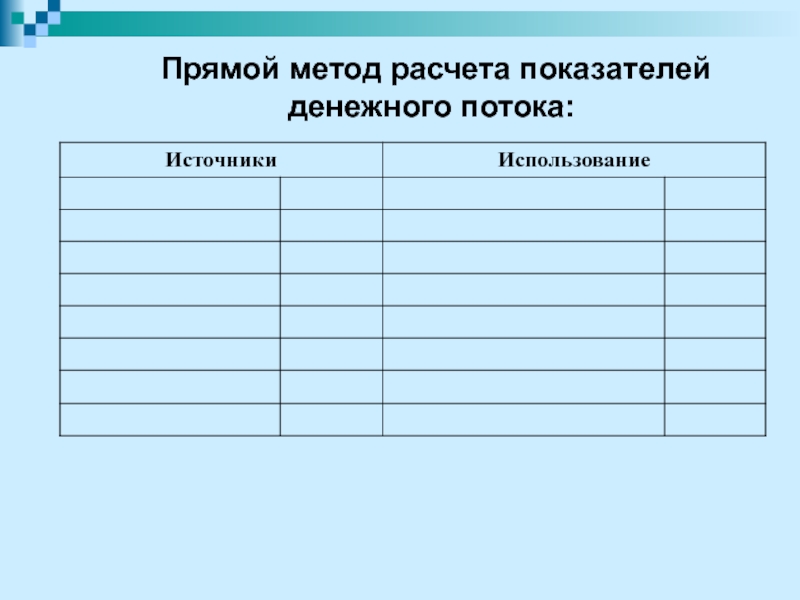 Прямой метод расчета показателей денежного потока:

| Источники | | Использование | |
|---|---|---|---|
| | | | |
| | | | |
| | | | |
| | | | |
| | | | |
| | | | |
| | | | |
| | | | |